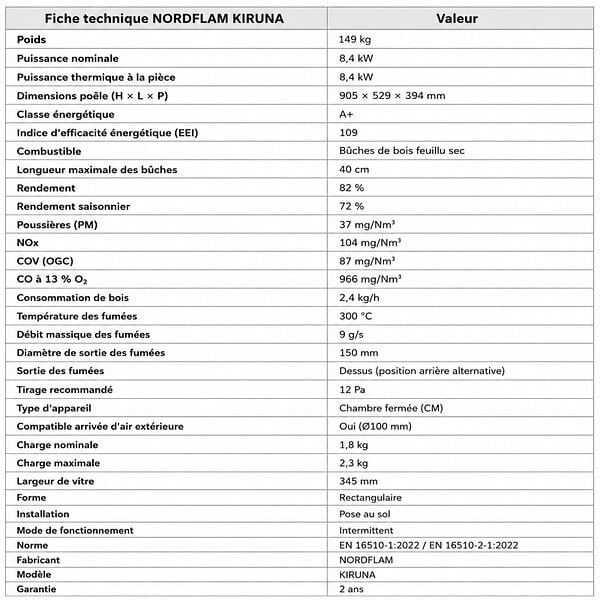 | Fiche technique NORDFLAM KIRUNA | Valeur |
|---|---|
| Poids | 149 kg |
| Puissance nominale | 8,4 kW |
| Puissance thermique à la pièce | 8,4 kW |
| Dimensions poêle (H × L × P) | 905 × 529 × 394 mm |
| Classe énergétique | A+ |
| Indice d'efficacité énergétique (EEI) | 109 |
| Combustible | Bûches de bois feuillu sec |
| Longueur maximale des bûches | 40 cm |
| Rendement | 82 % |
| Rendement saisonnier | 72 % |
| Poussières (PM) | 37 mg/Nm³ |
| NOx | 104 mg/Nm³ |
| COV (OGC) | 87 mg/Nm³ |
| CO à 13 % $O_2$ | 966 mg/Nm³ |
| Consommation de bois | 2,4 kg/h |
| Température des fumées | 300 °C |
| Débit massique des fumées | 9 g/s |
| Diamètre de sortie des fumées | 150 mm |
| Sortie des fumées | Dessus (position arrière alternative) |
| Tirage recommandé | 12 Pa |
| Type d'appareil | Chambre fermée (CM) |
| Compatible arrivée d'air extérieure | Oui (Ø100 mm) |
| Charge nominale | 1,8 kg |
| Charge maximale | 2,3 kg |
| Largeur de vitre | 345 mm |
| Forme | Rectangulaire |
| Installation | Pose au sol |
| Mode de fonctionnement | Intermittent |
| Norme | EN 16510-1:2022 / EN 16510-2-1:2022 |
| Fabricant | NORDFLAM |
| Modèle | KIRUNA |
| Garantie | 2 ans |